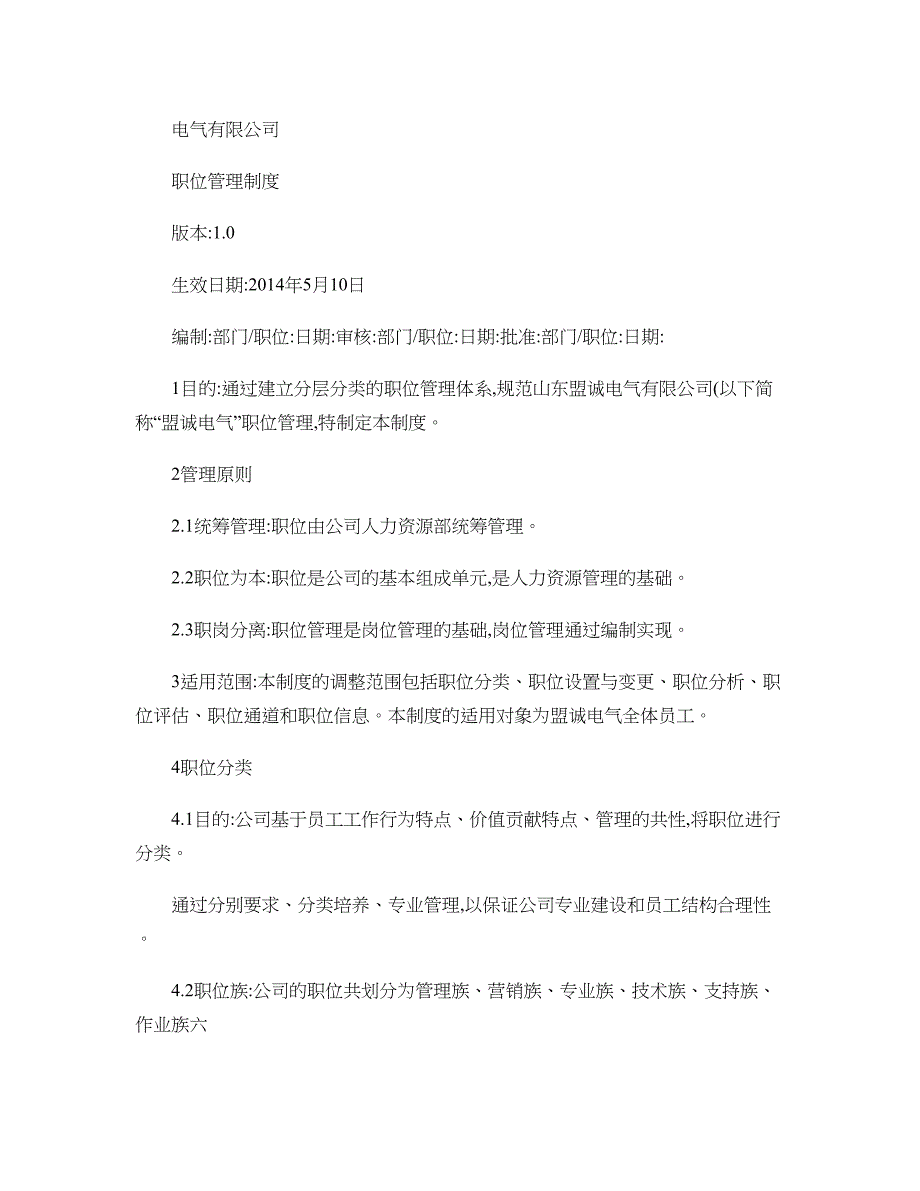 电气有限公司

职位管理制度

版本:1.0

生效日期:2014年5月10日

编制:部门/职位:日期:审核:部门/职位:日期:批准:部门/职位:日期:

1目的:通过建立分层分类的职位管理体系,规范山东盟诚电气有限公司(以下简称“盟诚电气”职位管理,特制定本制度。

2管理原则

2.1统筹管理:职位由公司人力资源部统筹管理。

2.2职位为本:职位是公司的基本组成单元,是人力资源管理的基础。

2.3职岗分离:职位管理是岗位管理的基础,岗位管理通过编制实现。

3适用范围:本制度的调整范围包括职位分类、职位设置与变更、职位分析、职位评估、职位通道和职位信息。本制度的适用对象为盟诚电气全体员工。

4职位分类

4.1目的:公司基于员工工作行为特点、价值贡献特点、管理的共性,将职位进行分类。

通过分别要求、分类培养、专业管理,以保证公司专业建设和员工结构合理性。

4.2职位族:公司的职位共划分为管理族、营销族、专业族、技术族、支持族、作业族六